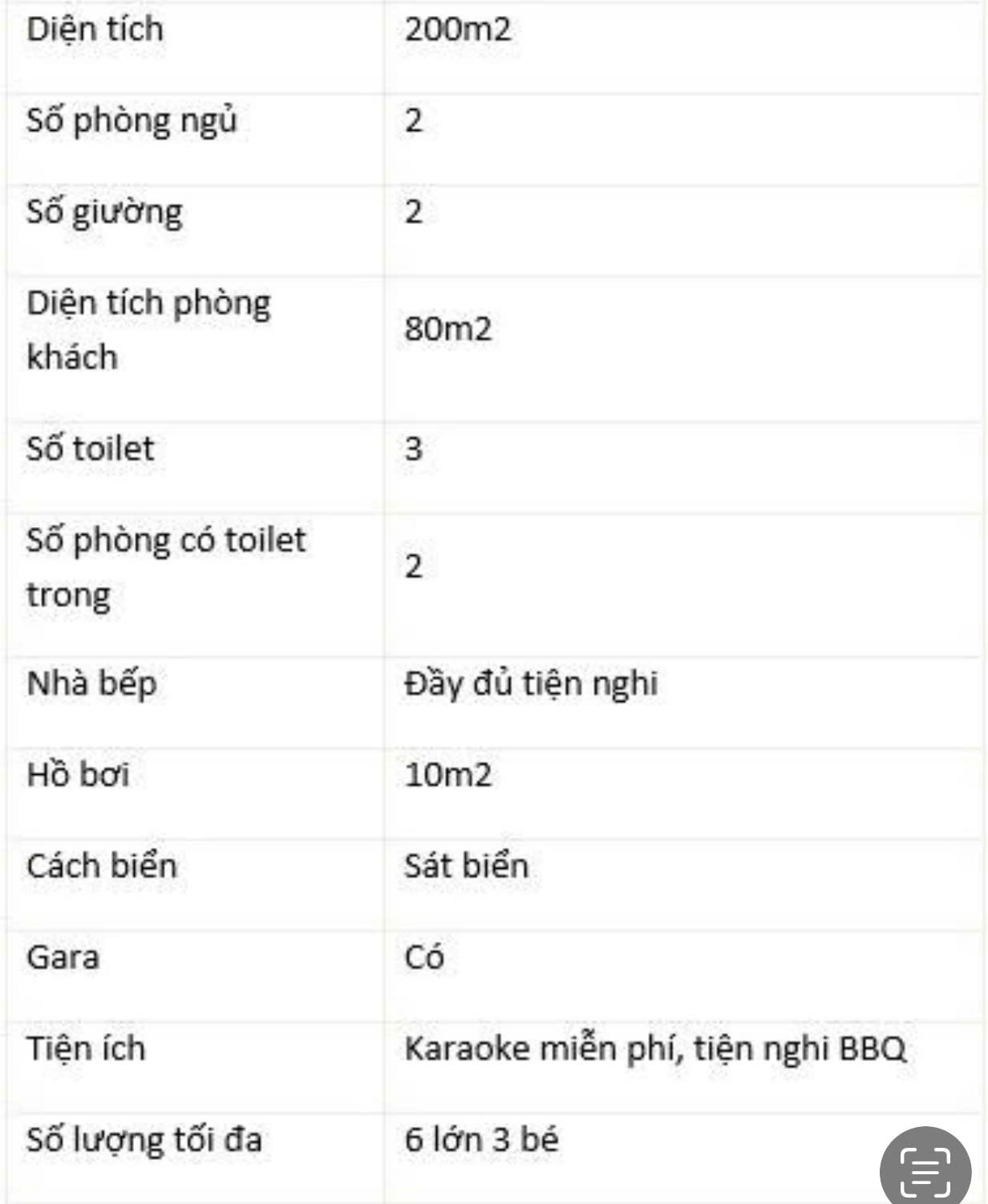 | Diện tích | 200m2 |
|---|---|
| Số phòng ngủ | 2 |
| Số giường | 2 |
| Diện tích phòng khách | 80m2 |
| Số toilet | 3 |
| Số phòng có toilet trong | 2 |
| Nhà bếp | Đầy đủ tiện nghi |
| Hồ bơi | 10m2 |
| Cách biển | Sát biển |
| Gara | Có |
| Tiện ích | Karaoke miễn phí, tiện nghi BBQ |
| Số lượng tối đa | 6 lớn 3 bé |